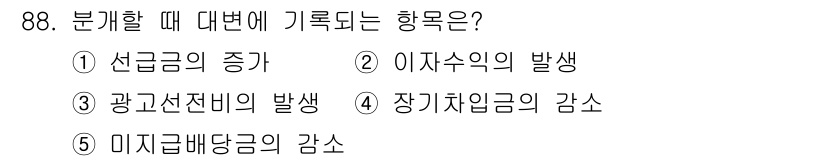 88. 분개할 때 대변에 기록되는 항목은?

① 선급금의 증가 ② 이자수익의 발생

③ 광고선전비의 발생 ④ 장기차입금의 감소

⑤ 미지급배당금의 감소